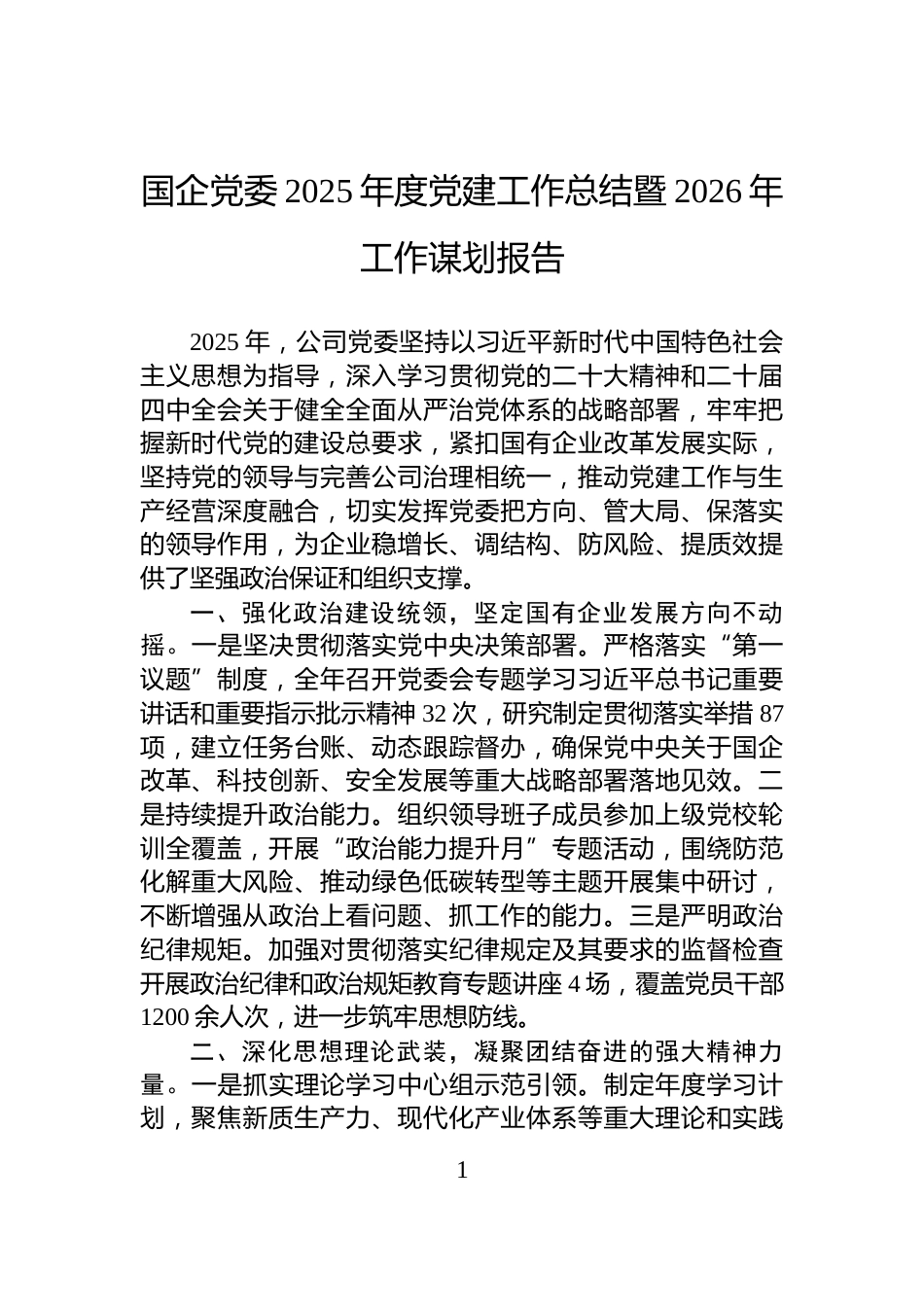 国企党委 2025 年度党建工作总结暨 2026 年工作谋划报告

2025 年，公司党委坚持以习近平新时代中国特色社会主义思想为指导，深入学习贯彻党的二十大精神和二十届四中全会关于健全全面从严治党体系的战略部署，牢牢把握新时代党的建设总要求，紧扣国有企业改革发展实际，坚持党的领导与完善公司治理相统一，推动党建工作与生产经营深度融合，切实发挥党委把方向、管大局、保落实的领导作用，为企业稳增长、调结构、防风险、提质效提供了坚强政治保证和组织支撑。

一、强化政治建设统领，坚定国有企业发展方向不动摇。一是坚决贯彻落实党中央决策部署。严格落实“第一议题”制度，全年召开党委会专题学习习近平总书记重要讲话和重要指示批示精神 32 次，研究制定贯彻落实举措 87 项，建立任务台账、动态跟踪督办，确保党中央关于国企改革、科技创新、安全发展等重大战略部署落地见效。二是持续提升政治能力。组织领导班子成员参加上级党校轮训全覆盖，开展“政治能力提升月”专题活动，围绕防范化解重大风险、推动绿色低碳转型等主题开展集中研讨，不断增强从政治上看问题、抓工作的能力。三是严明政治纪律规矩。加强对贯彻落实纪律规定及其要求的监督检查开展政治纪律和政治规矩教育专题讲座 4 场，覆盖党员干部 1200 余人次，进一步筑牢思想防线。

二、深化思想理论武装，凝聚团结奋进的强大精神力量。一是抓实理论学习中心组示范引领。制定年度学习计划，聚焦新质生产力、现代化产业体系等重大理论和实践

1